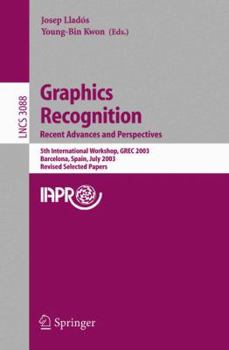 Josep Lladós
Young-Bin Kwon (Eds.)

LNCS 3088

Graphics Recognition
Recent Advances and Perspectives

5th International Workshop, GREC 2003
Barcelona, Spain, July 2003
Revised Selected Papers

IAPR

Springer